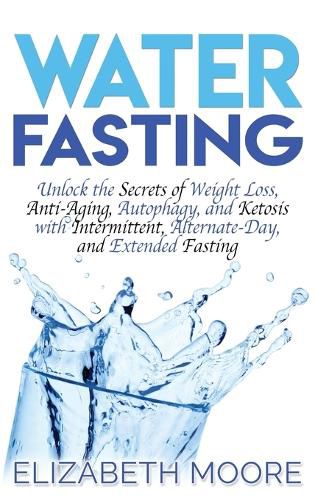 WATER
FASTING

Unlock the Secrets of Weight Loss, Anti-Aging, Autophagy, and Ketosis with Intermittent, Alternate-Day, and Extended Fasting

ELIZABETH MOORE